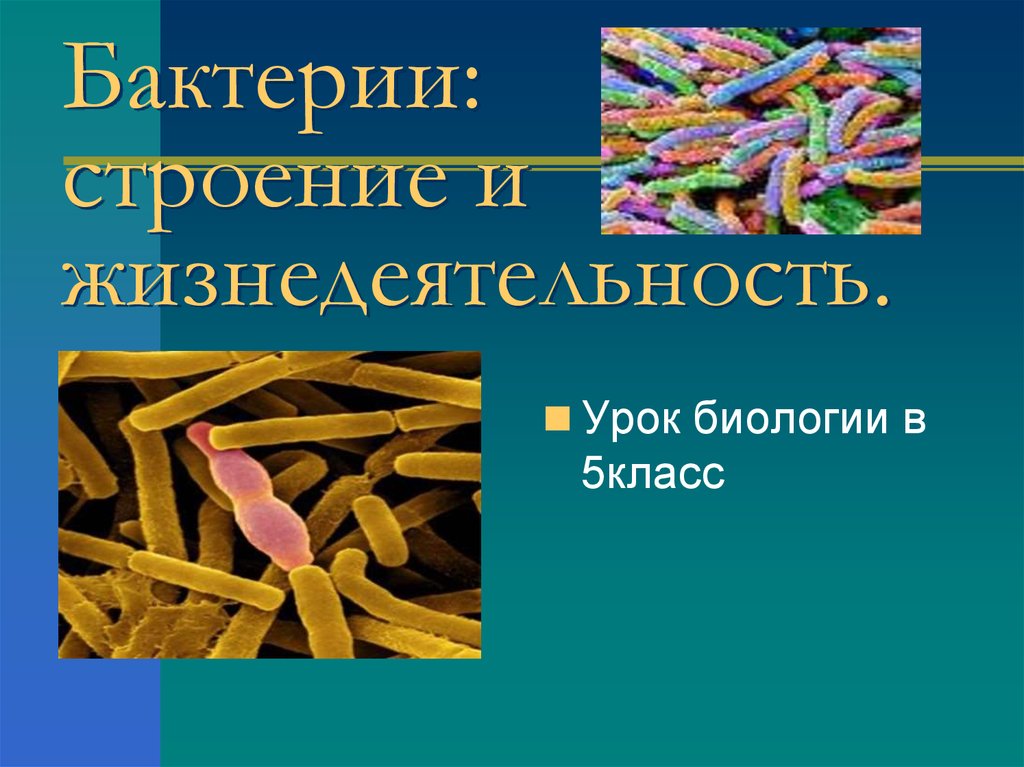 Бактерии: строение и жизнедеятельность.

Урок биологии в 5класс